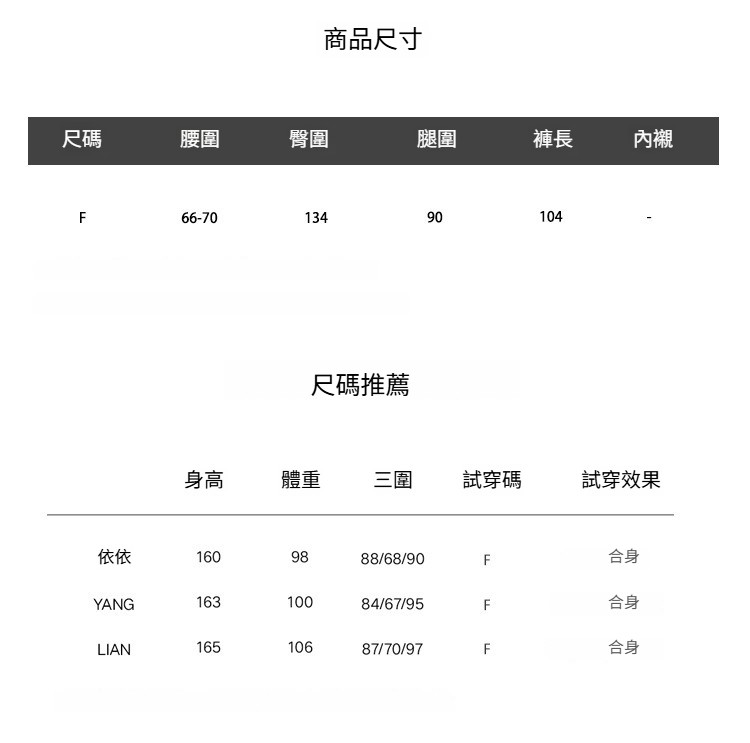 商品尺寸

| 尺碼 | 腰圍 | 臀圍 | 腿圍 | 褲長 | 內襯 |
|---|---|---|---|---|---|
| F | 66-70 | 134 | 90 | 104 | - |

尺碼推薦

|  | 身高 | 體重 | 三圍 | 試穿碼 | 試穿效果 |
|---|---|---|---|---|---|
| 依依 | 160 | 98 | 88/68/90 | F | 合身 |
| YANG | 163 | 100 | 84/67/95 | F | 合身 |
| LIAN | 165 | 106 | 87/70/97 | F | 合身 |